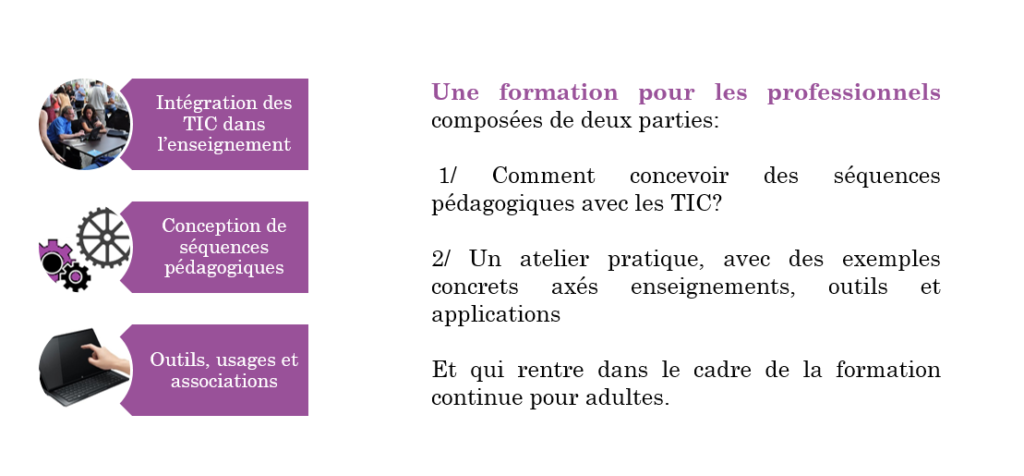 Intégration des TIC dans l'enseignement

Conception de séquences pédagogiques

Outils, usages et associations

Une formation pour les professionnels composées de deux parties:

1/ Comment concevoir des séquences pédagogiques avec les TIC?

2/ Un atelier pratique, avec des exemples concrets axés enseignements, outils et applications

Et qui rentre dans le cadre de la formation continue pour adultes.